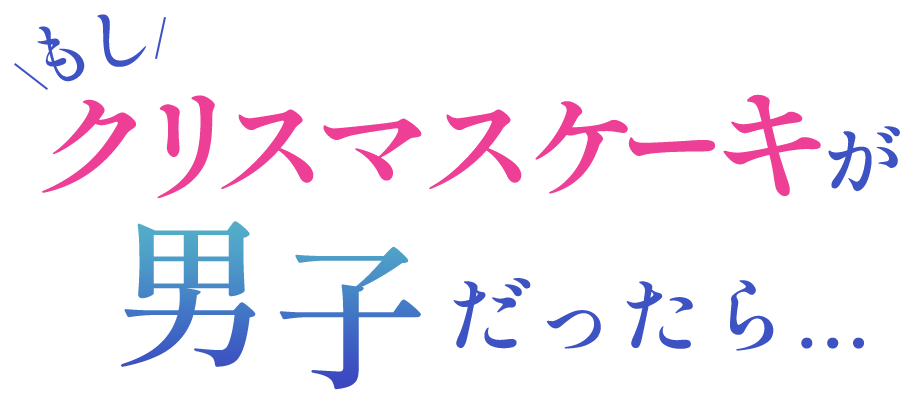 \もし/
クリスマスケーキが
男子だったら…